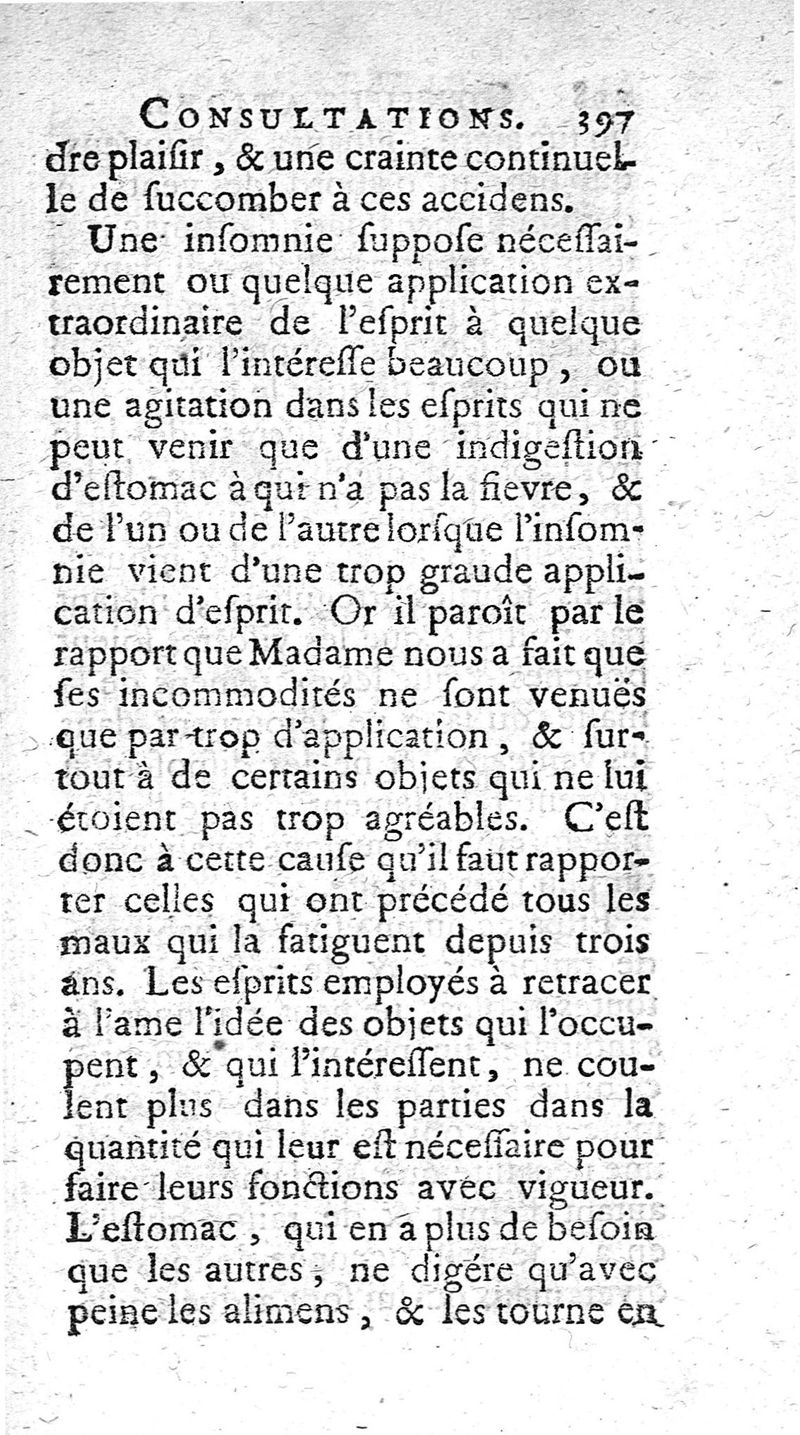 CONSULTATIONS. 397

dre plaiſir, & une crainte continuelle de ſuccomber à ces accidens.

Une inſomnie ſuppoſe néceſſairement ou quelque application extraordinaire de l'eſprit à quelque objet qui l'intéreſſe beaucoup, ou une agitation dans les eſprits qui ne peut venir que d'une indigeſtion d'eſtomac à qui n'a pas la fievre, & de l'un ou de l'autre lorſque l'inſomnie vient d'une trop graude application d'eſprit. Or il paroît par le rapport que Madame nous a fait que ſes incommodités ne ſont venuës que par trop d'application, & ſurtout à de certains objets qui ne lui étoient pas trop agréables. C'eſt donc à cette cauſe qu'il faut rapporter celles qui ont précédé tous les maux qui la fatiguent depuis trois ans. Les eſprits employés à retracer à l'ame l'idée des objets qui l'occupent, & qui l'intéreſſent, ne coulent plus dans les parties dans la quantité qui leur eſt néceſſaire pour faire leurs fonctions avec vigueur. L'eſtomac, qui en a plus de beſoin que les autres, ne digére qu'avec peine les alimens, & les tourne en